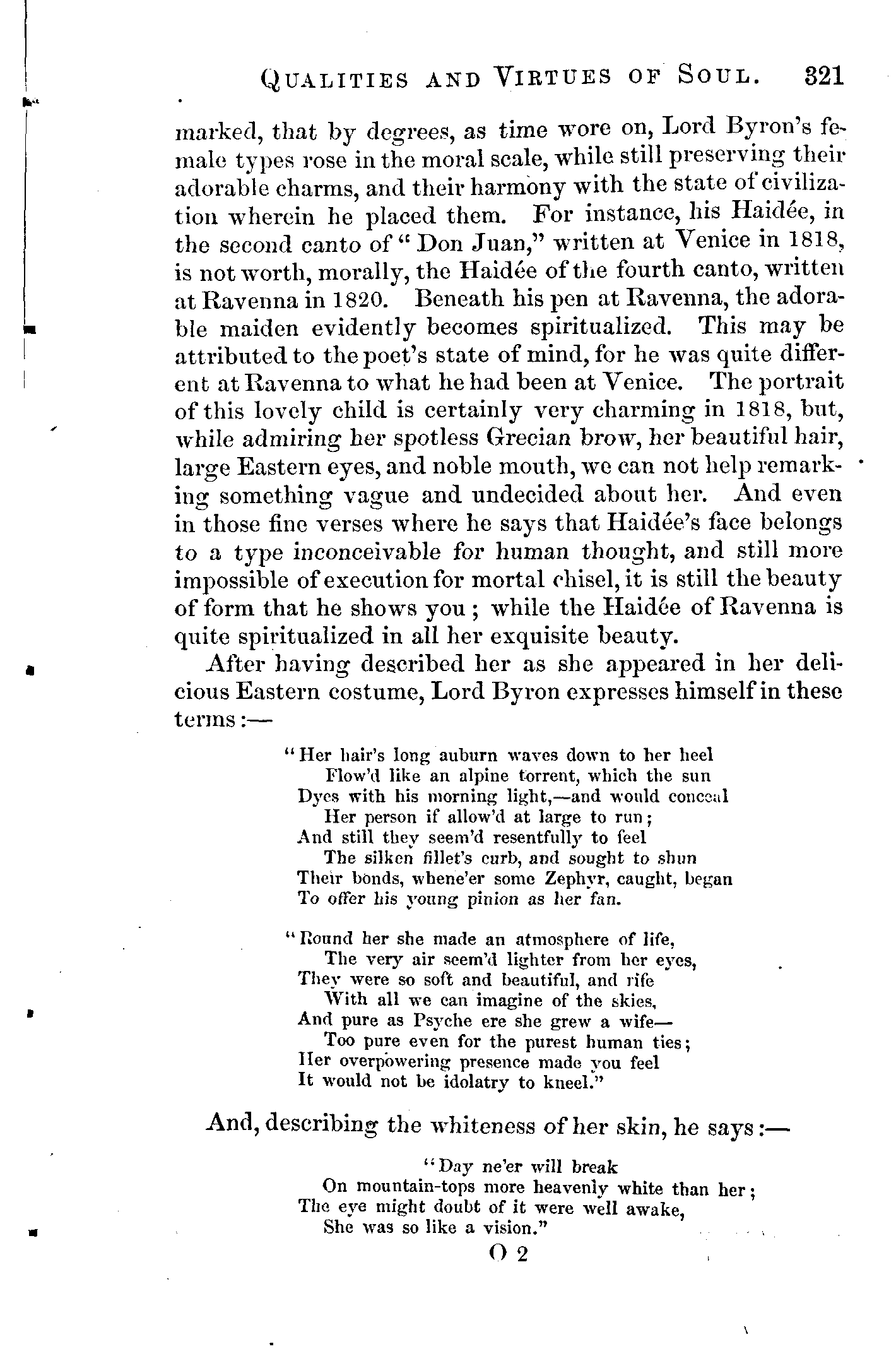 QUALITIES AND VIRTUES OF SOUL. 321

marked, that by degrees, as time wore on, Lord Byron's female types rose in the moral scale, while still preserving their adorable charms, and their harmony with the state of civilization wherein he placed them. For instance, his Haidée, in the second canto of "Don Juan," written at Venice in 1818, is not worth, morally, the Haidée of the fourth canto, written at Ravenna in 1820. Beneath his pen at Ravenna, the adorable maiden evidently becomes spiritualized. This may be attributed to the poet's state of mind, for he was quite different at Ravenna to what he had been at Venice. The portrait of this lovely child is certainly very charming in 1818, but, while admiring her spotless Grecian brow, her beautiful hair, large Eastern eyes, and noble mouth, we can not help remarking something vague and undecided about her. And even in those fine verses where he says that Haidée's face belongs to a type inconceivable for human thought, and still more impossible of execution for mortal chisel, it is still the beauty of form that he shows you; while the Haidée of Ravenna is quite spiritualized in all her exquisite beauty.

After having described her as she appeared in her delicious Eastern costume, Lord Byron expresses himself in these terms:—

"Her hair's long auburn waves down to her heel
Flow'd like an alpine torrent, which the sun
Dyes with his morning light,—and would conceal
Her person if allow'd at large to run;
And still they seem'd resentfully to feel
The silken fillet's curb, and sought to shun
Their bonds, whene'er some Zephyr, caught, began
To offer his young pinion as her fan.

"Round her she made an atmosphere of life,
The very air seem'd lighter from her eyes,
They were so soft and beautiful, and rife
With all we can imagine of the skies,
And pure as Psyche ere she grew a wife—
Too pure even for the purest human ties;
Her overpowering presence made you feel
It would not be idolatry to kneel."

And, describing the whiteness of her skin, he says:—

"Day ne'er will break
On mountain-tops more heavenly white than her;
The eye might doubt of it were well awake,
She was so like a vision."

O 2